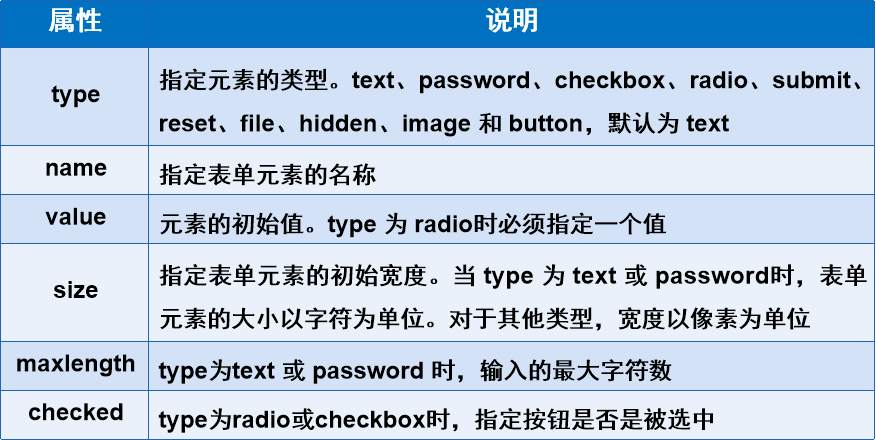 | 属性 | 说明 |
|---|---|
| type | 指定元素的类型。text、password、checkbox、radio、submit、reset、file、hidden、image 和 button，默认为 text |
| name | 指定表单元素的名称 |
| value | 元素的初始值。type 为 radio时必须指定一个值 |
| size | 指定表单元素的初始宽度。当 type 为 text 或 password时，表单元素的大小以字符为单位。对于其他类型，宽度以像素为单位 |
| maxlength | type为text 或 password 时，输入的最大字符数 |
| checked | type为radio或checkbox时，指定按钮是否是被选中 |